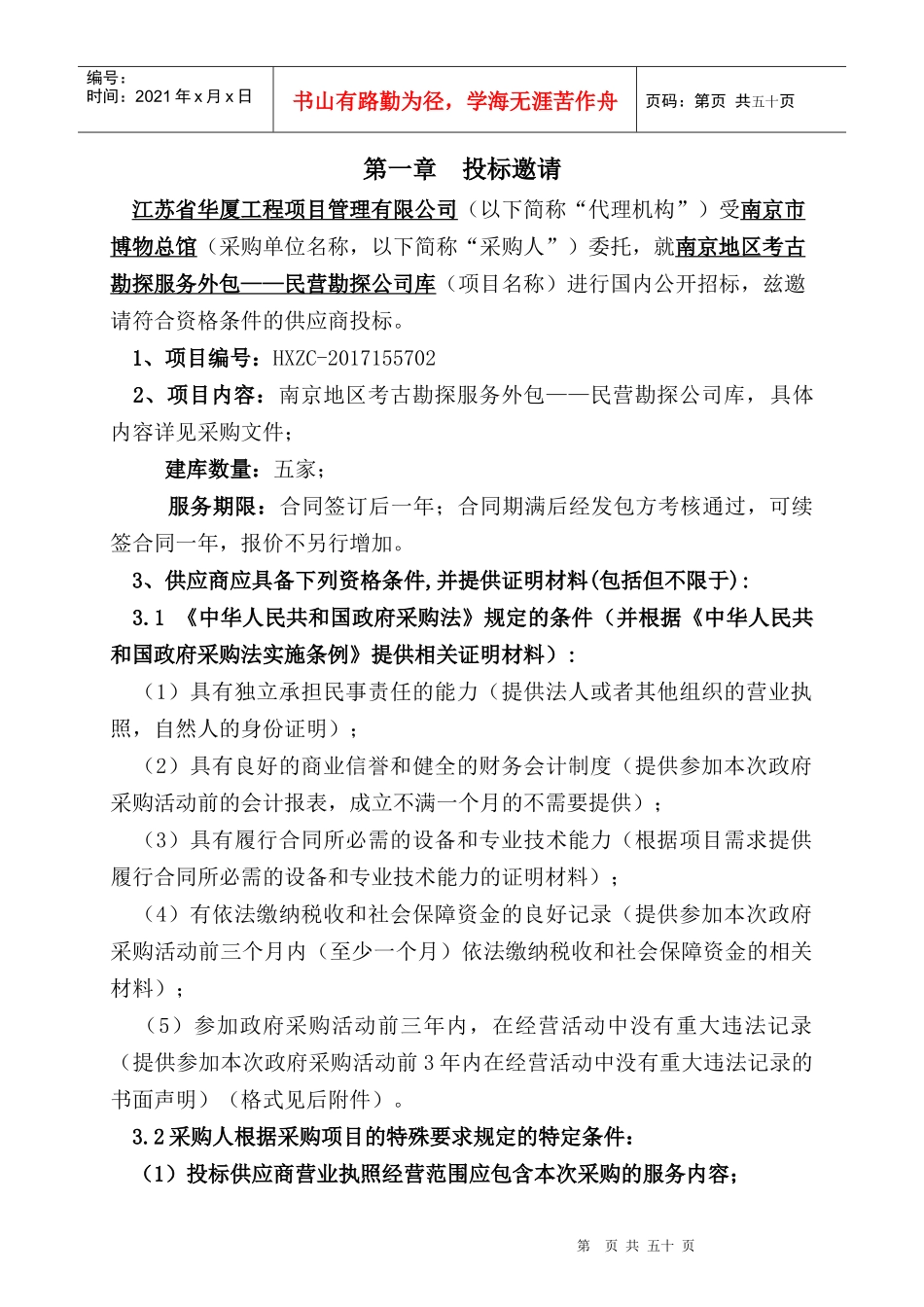 编号：
时间：2021 年 x 月 x 日

书山有路勤为径，学海无涯苦作舟

页码：第页 共五十页

第一章 投标邀请

江苏省华厦工程项目管理有限公司（以下简称“代理机构”）受南京市博物总馆（采购单位名称，以下简称“采购人”）委托，就南京地区考古勘探服务外包——民营勘探公司库（项目名称）进行国内公开招标，兹邀请符合资格条件的供应商投标。

1、项目编号：HXZC-2017155702

2、项目内容：南京地区考古勘探服务外包——民营勘探公司库，具体内容详见采购文件；

建库数量：五家；

服务期限：合同签订后一年；合同期满后经发包方考核通过，可续签合同一年，报价不另行增加。

3、供应商应具备下列资格条件,并提供证明材料(包括但不限于)：

3.1 《中华人民共和国政府采购法》规定的条件（并根据《中华人民共和国政府采购法实施条例》提供相关证明材料）：

（1）具有独立承担民事责任的能力（提供法人或者其他组织的营业执照，自然人的身份证明）；

（2）具有良好的商业信誉和健全的财务会计制度（提供参加本次政府采购活动前的会计报表，成立不满一个月的不需要提供）；

（3）具有履行合同所必需的设备和专业技术能力（根据项目需求提供履行合同所必需的设备和专业技术能力的证明材料）；

（4）有依法缴纳税收和社会保障资金的良好记录（提供参加本次政府采购活动前三个月内（至少一个月）依法缴纳税收和社会保障资金的相关材料）；

（5）参加政府采购活动前三年内，在经营活动中没有重大违法记录（提供参加本次政府采购活动前 3 年内在经营活动中没有重大违法记录的书面声明）（格式见后附件）。

3.2 采购人根据采购项目的特殊要求规定的特定条件：

（1）投标供应商营业执照经营范围应包含本次采购的服务内容；

第 页 共 五十 页